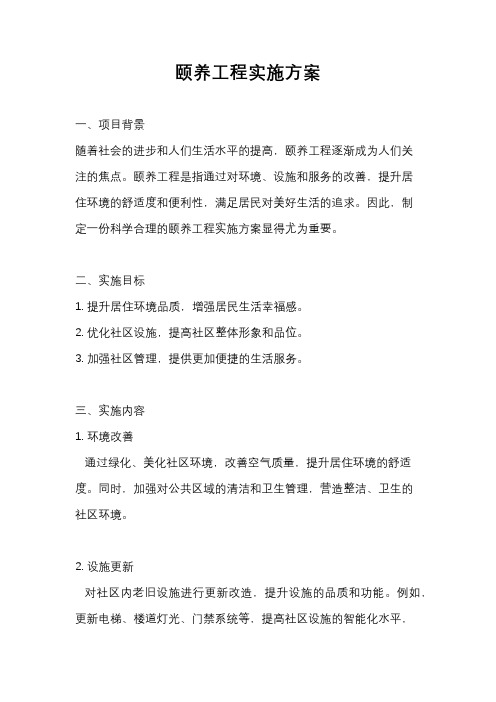 颐养工程实施方案

一、项目背景

随着社会的进步和人们生活水平的提高，颐养工程逐渐成为人们关注的焦点。颐养工程是指通过对环境、设施和服务的改善，提升居住环境的舒适度和便利性，满足居民对美好生活的追求。因此，制定一份科学合理的颐养工程实施方案显得尤为重要。

二、实施目标

1. 提升居住环境品质，增强居民生活幸福感。

2. 优化社区设施，提高社区整体形象和品位。

3. 加强社区管理，提供更加便捷的生活服务。

三、实施内容

1. 环境改善

通过绿化、美化社区环境，改善空气质量，提升居住环境的舒适度。同时，加强对公共区域的清洁和卫生管理，营造整洁、卫生的社区环境。

2. 设施更新

对社区内老旧设施进行更新改造，提升设施的品质和功能。例如，更新电梯、楼道灯光、门禁系统等，提高社区设施的智能化水平，